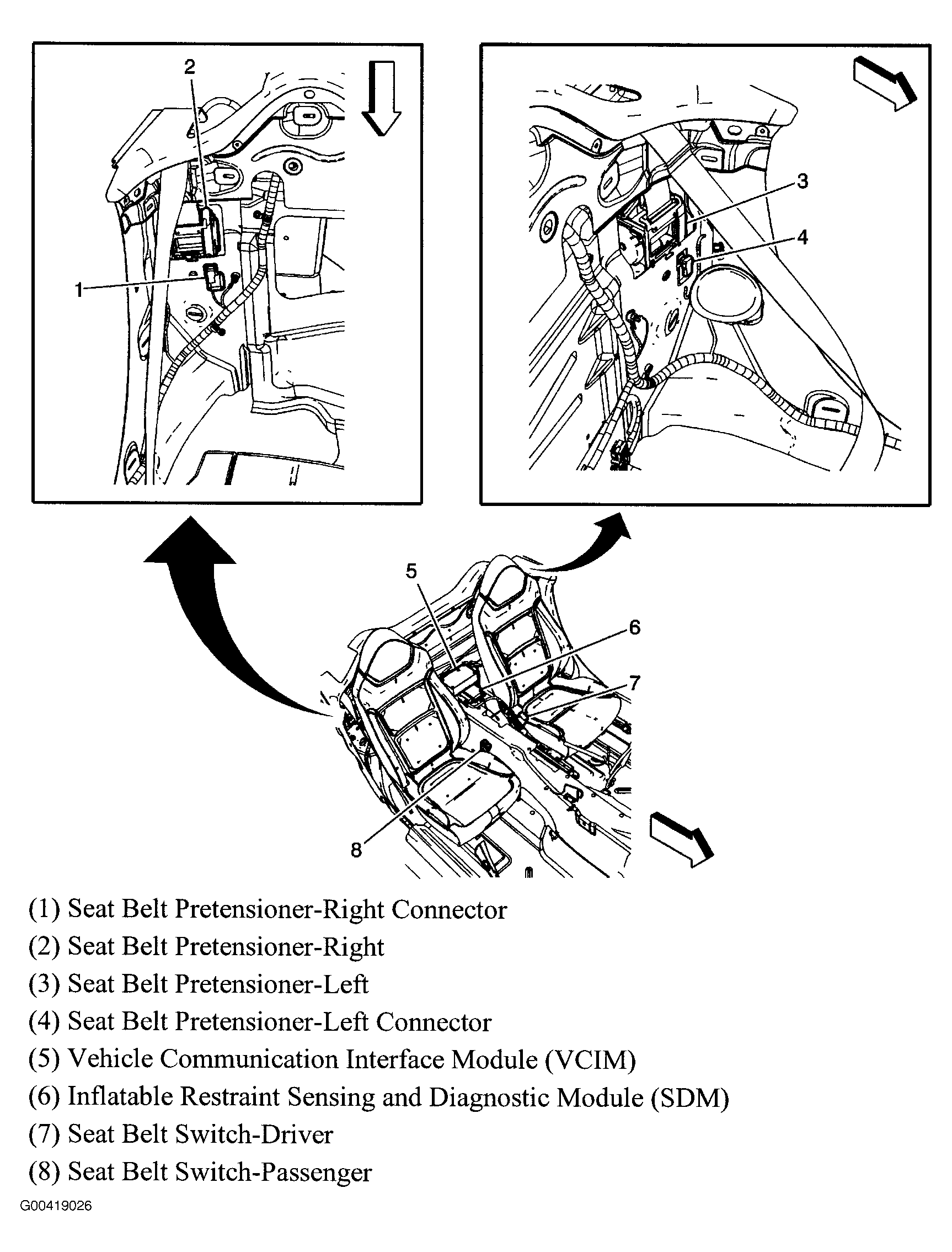 2

1

3

4

5

6

7

8

(1) Seat Belt Pretensioner-Right Connector
(2) Seat Belt Pretensioner-Right
(3) Seat Belt Pretensioner-Left
(4) Seat Belt Pretensioner-Left Connector
(5) Vehicle Communication Interface Module (VCIM)
(6) Inflatable Restraint Sensing and Diagnostic Module (SDM)
(7) Seat Belt Switch-Driver
(8) Seat Belt Switch-Passenger

G00419026